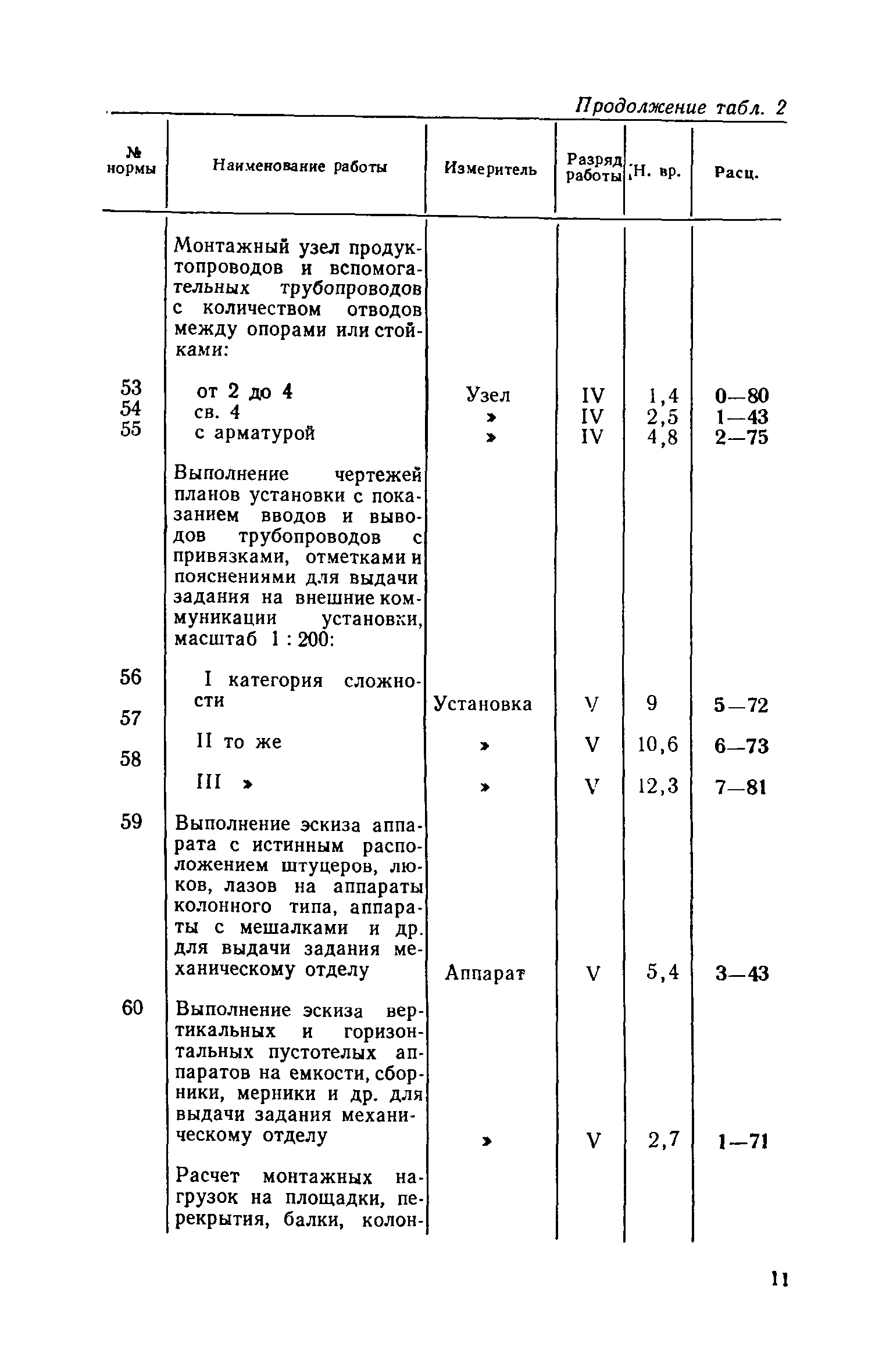 Продолжение табл. 2

| № нормы | Наименование работы | Измеритель | Разряд работы | Н. вр. | Расц. |
|---|---|---|---|---|---|
| | Монтажный узел продуктопроводов и вспомогательных трубопроводов с количеством отводов между опорами или стойками: | | | | |
| 53 | от 2 до 4 | Узел | IV | 1,4 | 0—80 |
| 54 | св. 4 | » | IV | 2,5 | 1—43 |
| 55 | с арматурой | » | IV | 4,8 | 2—75 |
| | Выполнение чертежей планов установки с показанием вводов и выводов трубопроводов с привязками, отметками и пояснениями для выдачи задания на внешние коммуникации установки, масштаб 1 : 200: | | | | |
| 56 | I категория сложности | Установка | V | 9 | 5—72 |
| 57 | II то же | » | V | 10,6 | 6—73 |
| 58 | III » | » | V | 12,3 | 7—81 |
| 59 | Выполнение эскиза аппарата с истинным расположением штуцеров, люков, лазов на аппараты колонного типа, аппараты с мешалками и др. для выдачи задания механическому отделу | Аппарат | V | 5,4 | 3—43 |
| 60 | Выполнение эскиза вертикальных и горизонтальных пустотелых аппаратов на емкости, сборники, мерники и др. для выдачи задания механическому отделу | » | V | 2,7 | 1—71 |
| | Расчет монтажных нагрузок на площадки, перекрытия, балки, колон- | | | | |

11